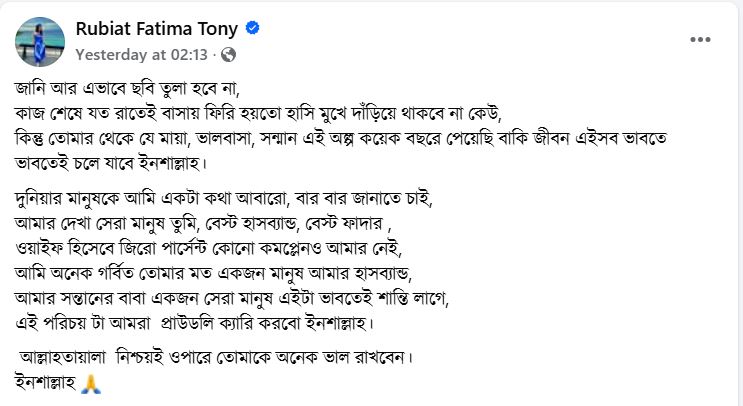 Rubiat Fatima Tony
Yesterday at 02:13 ·

জানি আর এভাবে ছবি তুলা হবে না,
কাজ শেষে যত রাতেই বাসায় ফিরি হয়তো হাসি মুখে দাঁড়িয়ে থাকবে না কেউ,
কিন্তু তোমার থেকে যে মায়া, ভালবাসা, সন্মান এই অল্প কয়েক বছরে পেয়েছি বাকি জীবন এইসব ভাবতে ভাবতেই চলে যাবে ইনশাল্লাহ।

দুনিয়ার মানুষকে আমি একটা কথা আবারো, বার বার জানাতে চাই,
আমার দেখা সেরা মানুষ তুমি, বেস্ট হাসব্যান্ড, বেস্ট ফাদার ,
ওয়াইফ হিসেবে জিরো পার্সেন্ট কোনো কমপ্লেনও আমার নেই,
আমি অনেক গর্বিত তোমার মত একজন মানুষ আমার হাসব্যান্ড,
আমার সন্তানের বাবা একজন সেরা মানুষ এইটা ভাবতেই শান্তি লাগে,
এই পরিচয় টা আমরা প্রাউডলি ক্যারি করবো ইনশাল্লাহ।

আল্লাহতায়ালা নিশ্চয়ই ওপারে তোমাকে অনেক ভাল রাখবেন।
ইনশাল্লাহ 🙏